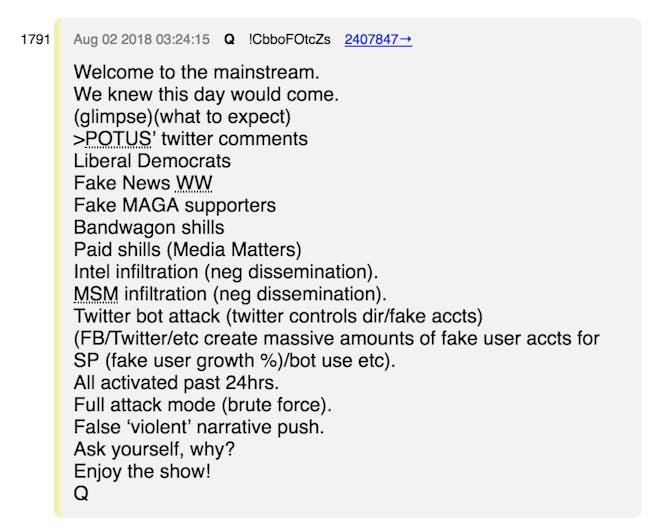 1791 Aug 02 2018 03:24:15 Q !CbboFOtcZs 2407847→

Welcome to the mainstream.
We knew this day would come.
(glimpse)(what to expect)
>POTUS' twitter comments
Liberal Democrats
Fake News WW
Fake MAGA supporters
Bandwagon shills
Paid shills (Media Matters)
Intel infiltration (neg dissemination).
MSM infiltration (neg dissemination).
Twitter bot attack (twitter controls dir/fake accts)
(FB/Twitter/etc create massive amounts of fake user accts for SP (fake user growth %)/bot use etc).
All activated past 24hrs.
Full attack mode (brute force).
False 'violent' narrative push.
Ask yourself, why?
Enjoy the show!
Q